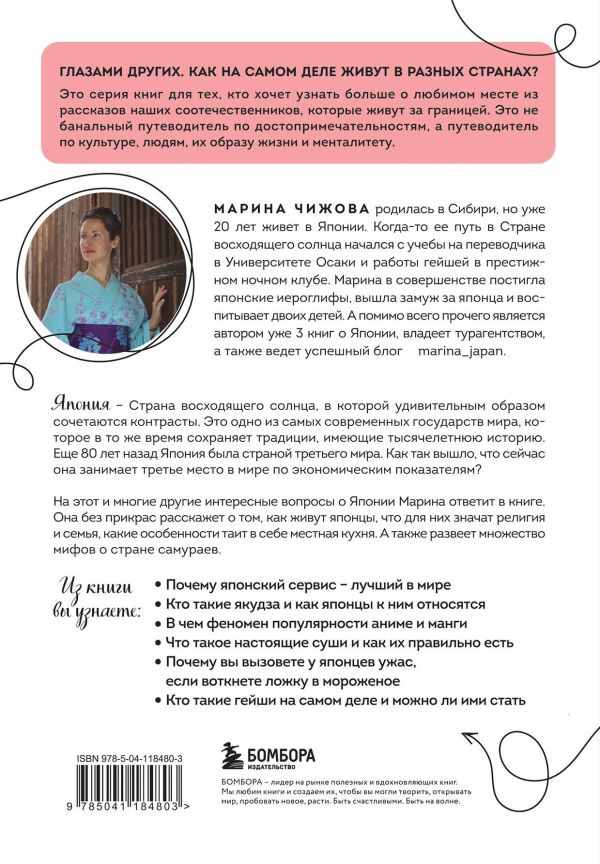 ГЛАЗАМИ ДРУГИХ. КАК НА САМОМ ДЕЛЕ ЖИВУТ В РАЗНЫХ СТРАНАХ?

Это серия книг для тех, кто хочет узнать больше о любимом месте из рассказов наших соотечественников, которые живут за границей. Это не банальный путеводитель по достопримечательностям, а путеводитель по культуре, людям, их образу жизни и менталитету.

МАРИНА ЧИЖОВА родилась в Сибири, но уже 20 лет живет в Японии. Когда-то ее путь в Стране восходящего солнца начался с учебы на переводчика в Университете Осаки и работы гейшей в престижном ночном клубе. Марина в совершенстве постигла японские иероглифы, вышла замуж за японца и воспитывает двоих детей. А помимо всего прочего является автором уже 3 книг о Японии, владеет турагентством, а также ведет успешный блог marina_japan.

Япония – Страна восходящего солнца, в которой удивительным образом сочетаются контрасты. Это одно из самых современных государств мира, которое в то же время сохраняет традиции, имеющие тысячелетнюю историю. Еще 80 лет назад Япония была страной третьего мира. Как так вышло, что сейчас она занимает третье место в мире по экономическим показателям?

На этот и многие другие интересные вопросы о Японии Марина ответит в книге. Она без прикрас расскажет о том, как живут японцы, что для них значат религия и семья, какие особенности таит в себе местная кухня. А также развеет множество мифов о стране самураев.

Из книги вы узнаете:
• Почему японский сервис – лучший в мире
• Кто такие якудза и как японцы к ним относятся
• В чем феномен популярности аниме и манги
• Что такое настоящие суши и как их правильно есть
• Почему вы вызовете у японцев ужас, если воткнете ложку в мороженое
• Кто такие гейши на самом деле и можно ли ими стать

ISBN 978-5-04-118480-3

9 785041 184803 >

БОМБОРА
ИЗДАТЕЛЬСТВО

БОМБОРА – лидер на рынке полезных и вдохновляющих книг. Мы любим книги и создаем их, чтобы вы могли творить, открывать мир, пробовать новое, расти. Быть счастливыми. Быть на волне.